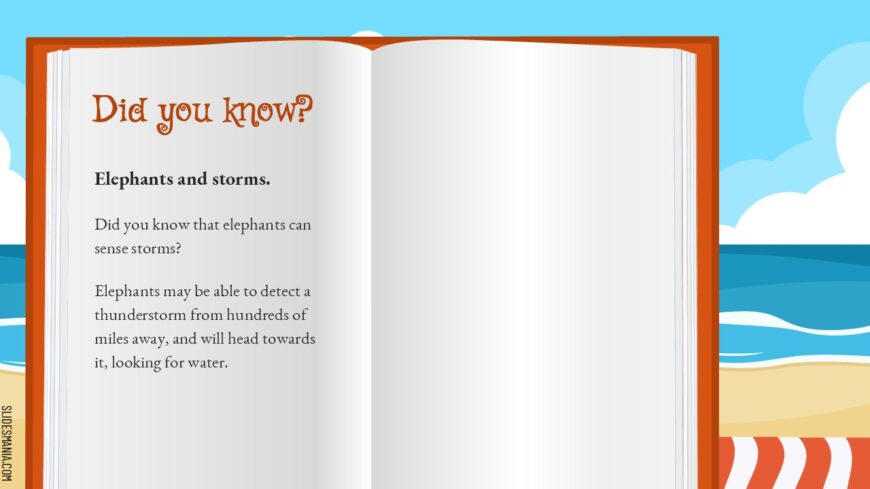 Did you know?

Elephants and storms.

Did you know that elephants can sense storms?

Elephants may be able to detect a thunderstorm from hundreds of miles away, and will head towards it, looking for water.

SLIDESMANIA.COM